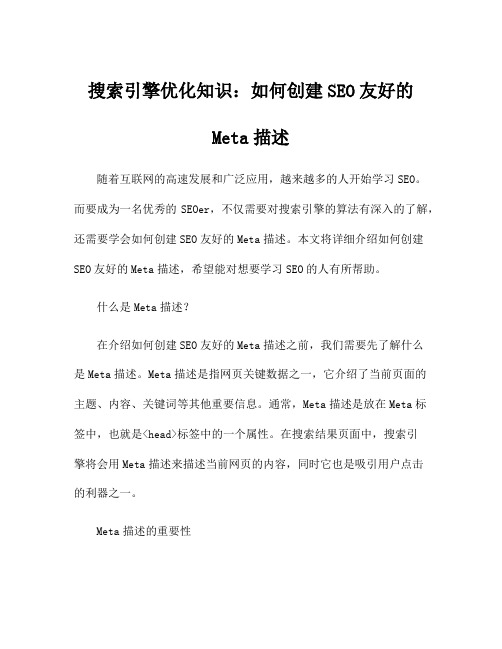 搜索引擎优化知识：如何创建SEO友好的Meta描述

随着互联网的高速发展和广泛应用，越来越多的人开始学习SEO。而要成为一名优秀的SEOer，不仅需要对搜索引擎的算法有深入的了解，还需要学会如何创建SEO友好的Meta描述。本文将详细介绍如何创建SEO友好的Meta描述，希望能对想要学习SEO的人有所帮助。

什么是Meta描述？

在介绍如何创建SEO友好的Meta描述之前，我们需要先了解什么是Meta描述。Meta描述是指网页关键数据之一，它介绍了当前页面的主题、内容、关键词等其他重要信息。通常，Meta描述是放在Meta标签中，也就是<head>标签中的一个属性。在搜索结果页面中，搜索引擎将会用Meta描述来描述当前网页的内容，同时它也是吸引用户点击的利器之一。

Meta描述的重要性